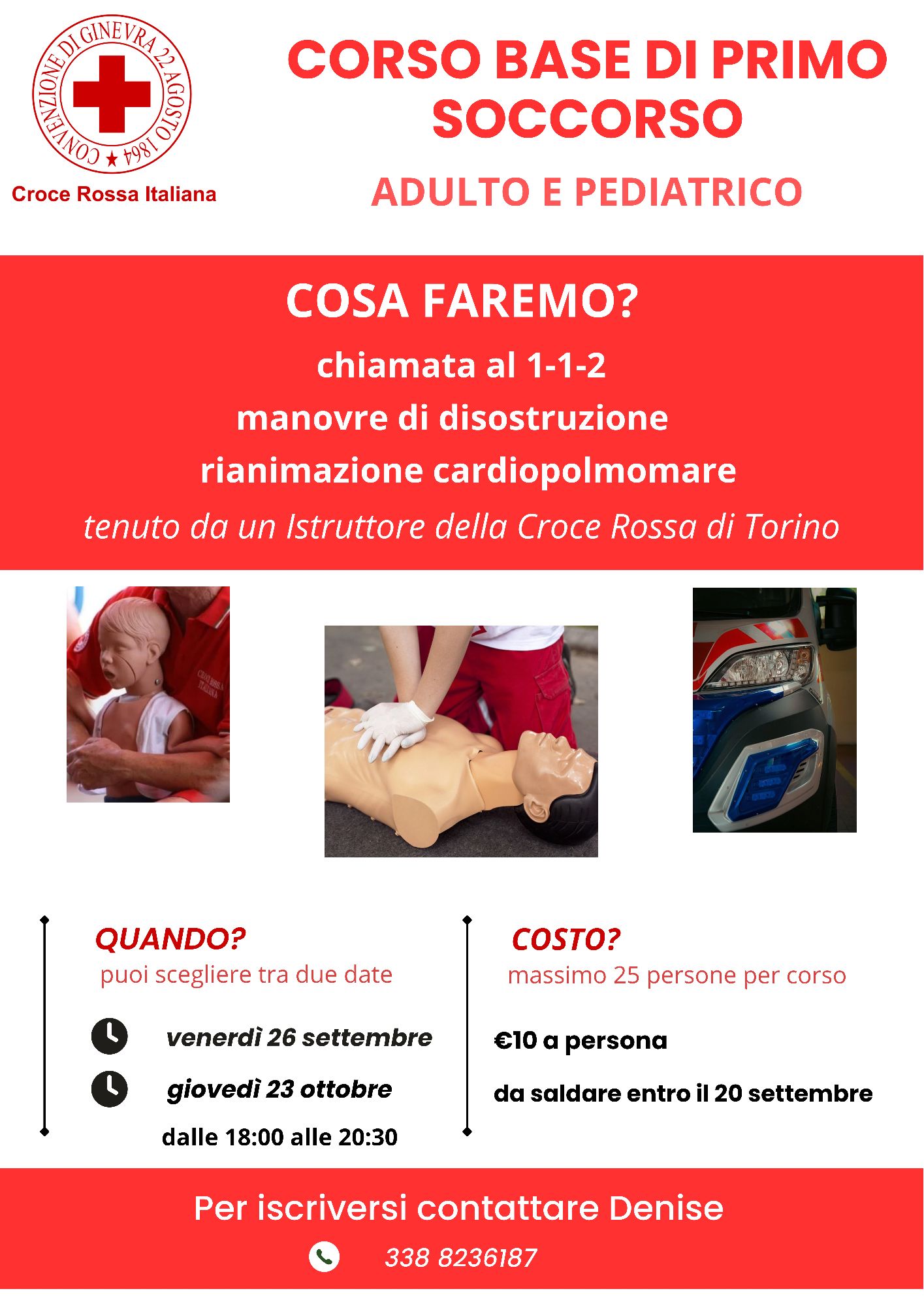 CONVENZIONE DI GINEVRA 22 AGOSTO 1864

Croce Rossa Italiana

CORSO BASE DI PRIMO SOCCORSO

ADULTO E PEDIATRICO

COSA FAREMO?

chiamata al 1-1-2

manovre di disostruzione

rianimazione cardiopolmomare

tenuto da un Istruttore della Croce Rossa di Torino

CROCE ROSSA ITALIANA

QUANDO?

puoi scegliere tra due date

venerdì 26 settembre

giovedì 23 ottobre

dalle 18:00 alle 20:30

COSTO?

massimo 25 persone per corso

€10 a persona

da saldare entro il 20 settembre

Per iscriversi contattare Denise

338 8236187